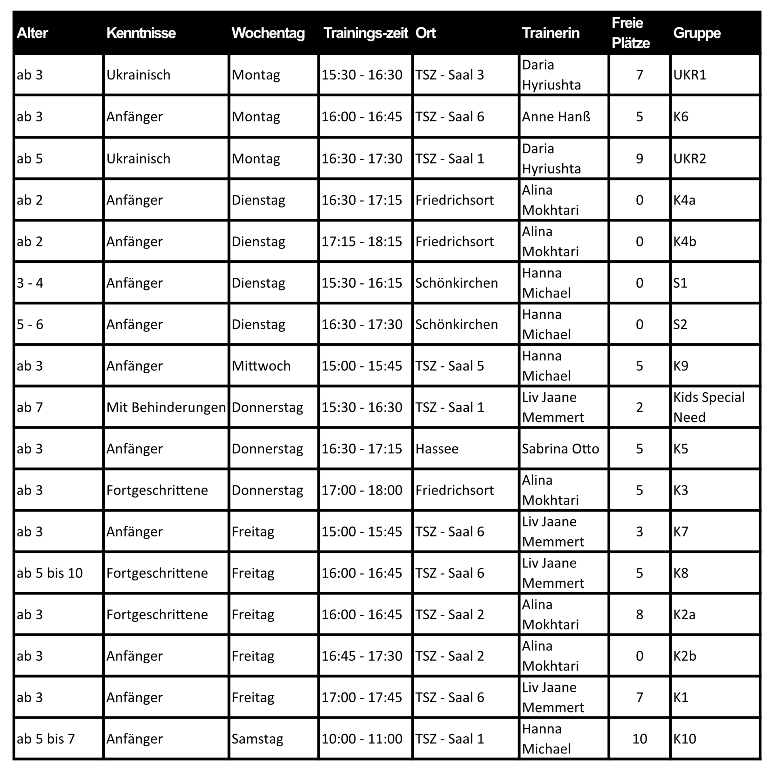 | Alter | Kenntnisse | Wochentag | Trainings-zeit | Ort | Trainerin | Freie Plätze | Gruppe |
|---|---|---|---|---|---|---|---|
| ab 3 | Ukrainisch | Montag | 15:30 - 16:30 | TSZ - Saal 3 | Daria Hyriushta | 7 | UKR1 |
| ab 3 | Anfänger | Montag | 16:00 - 16:45 | TSZ - Saal 6 | Anne Hanß | 5 | K6 |
| ab 5 | Ukrainisch | Montag | 16:30 - 17:30 | TSZ - Saal 1 | Daria Hyriushta | 9 | UKR2 |
| ab 2 | Anfänger | Dienstag | 16:30 - 17:15 | Friedrichsort | Alina Mokhtari | 0 | K4a |
| ab 2 | Anfänger | Dienstag | 17:15 - 18:15 | Friedrichsort | Alina Mokhtari | 0 | K4b |
| 3 - 4 | Anfänger | Dienstag | 15:30 - 16:15 | Schönkirchen | Hanna Michael | 0 | S1 |
| 5 - 6 | Anfänger | Dienstag | 16:30 - 17:30 | Schönkirchen | Hanna Michael | 0 | S2 |
| ab 3 | Anfänger | Mittwoch | 15:00 - 15:45 | TSZ - Saal 5 | Hanna Michael | 5 | K9 |
| ab 7 | Mit Behinderungen | Donnerstag | 15:30 - 16:30 | TSZ - Saal 1 | Liv Jaane Memmert | 2 | Kids Special Need |
| ab 3 | Anfänger | Donnerstag | 16:30 - 17:15 | Hassee | Sabrina Otto | 5 | K5 |
| ab 3 | Fortgeschrittene | Donnerstag | 17:00 - 18:00 | Friedrichsort | Alina Mokhtari | 5 | K3 |
| ab 3 | Anfänger | Freitag | 15:00 - 15:45 | TSZ - Saal 6 | Liv Jaane Memmert | 3 | K7 |
| ab 5 bis 10 | Fortgeschrittene | Freitag | 16:00 - 16:45 | TSZ - Saal 6 | Liv Jaane Memmert | 5 | K8 |
| ab 3 | Fortgeschrittene | Freitag | 16:00 - 16:45 | TSZ - Saal 2 | Alina Mokhtari | 8 | K2a |
| ab 3 | Anfänger | Freitag | 16:45 - 17:30 | TSZ - Saal 2 | Alina Mokhtari | 0 | K2b |
| ab 3 | Anfänger | Freitag | 17:00 - 17:45 | TSZ - Saal 6 | Liv Jaane Memmert | 7 | K1 |
| ab 5 bis 7 | Anfänger | Samstag | 10:00 - 11:00 | TSZ - Saal 1 | Hanna Michael | 10 | K10 |